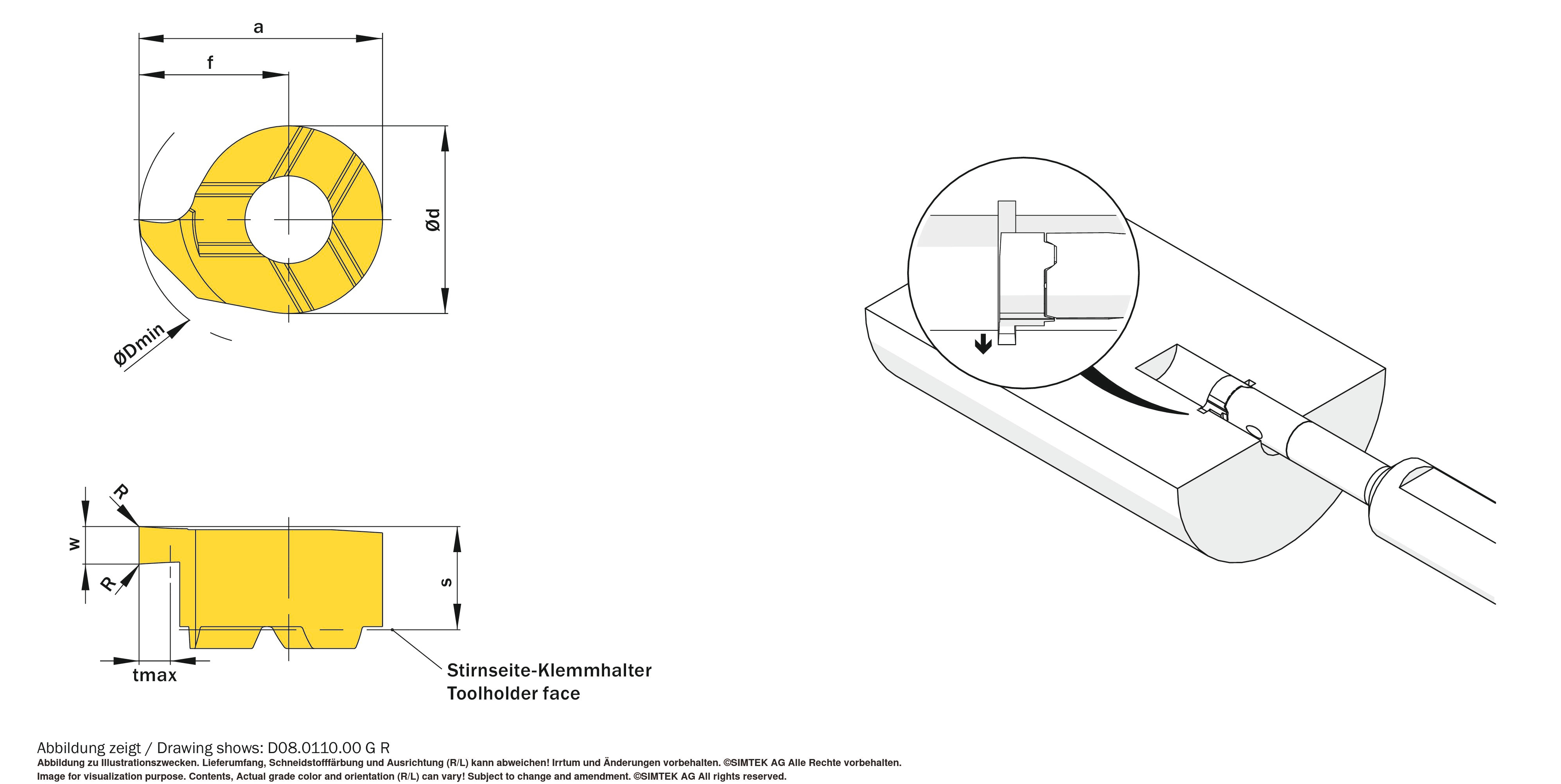 a

f

Ød

ØDmin

R

w

R

s

tmax

Stirnseite-Klemmhalter
Toolholder face

Abbildung zeigt / Drawing shows: D08.0110.00 G R
Abbildung zu Illustrationszwecken. Lieferumfang, Schneidstofffärbung und Ausrichtung (R/L) kann abweichen! Irrtum und Änderungen vorbehalten. ©SIMTEK AG Alle Rechte vorbehalten.
Image for visualization purpose. Contents, Actual grade color and orientation (R/L) can vary! Subject to change and amendment. ©SIMTEK AG All rights reserved.